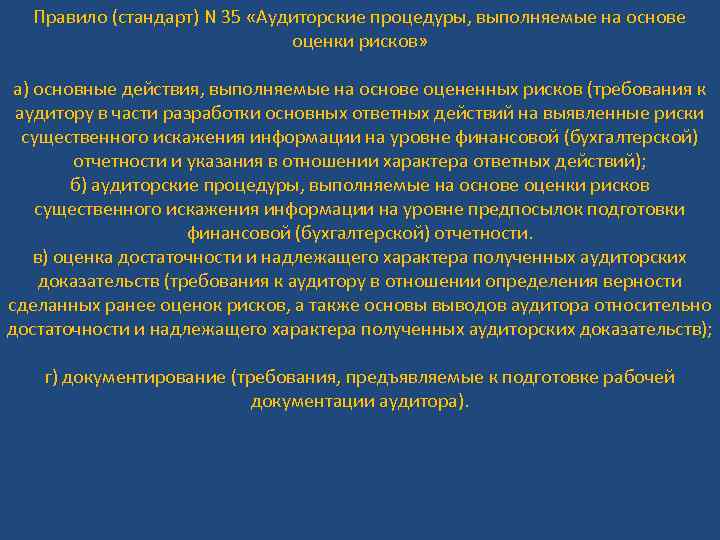 Правило (стандарт) N 35 «Аудиторские процедуры, выполняемые на основе оценки рисков»

а) основные действия, выполняемые на основе оцененных рисков (требования к аудитору в части разработки основных ответных действий на выявленные риски существенного искажения информации на уровне финансовой (бухгалтерской) отчетности и указания в отношении характера ответных действий);
б) аудиторские процедуры, выполняемые на основе оценки рисков существенного искажения информации на уровне предпосылок подготовки финансовой (бухгалтерской) отчетности.
в) оценка достаточности и надлежащего характера полученных аудиторских доказательств (требования к аудитору в отношении определения верности сделанных ранее оценок рисков, а также основы выводов аудитора относительно достаточности и надлежащего характера полученных аудиторских доказательств);

г) документирование (требования, предъявляемые к подготовке рабочей документации аудитора).